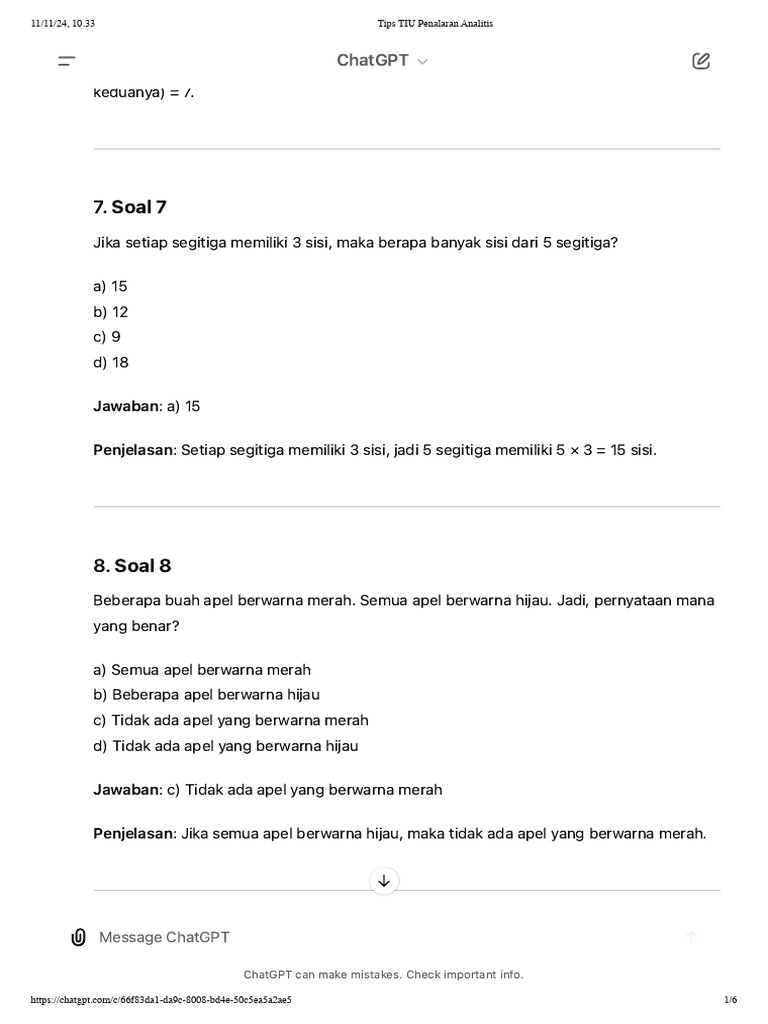 11/11/24, 10.33 Tips TIU Penalaran Analitis

ChatGPT

keduanya) = 7.

7. Soal 7

Jika setiap segitiga memiliki 3 sisi, maka berapa banyak sisi dari 5 segitiga?

a) 15
b) 12
c) 9
d) 18

Jawaban: a) 15

Penjelasan: Setiap segitiga memiliki 3 sisi, jadi 5 segitiga memiliki 5 × 3 = 15 sisi.

8. Soal 8

Beberapa buah apel berwarna merah. Semua apel berwarna hijau. Jadi, pernyataan mana yang benar?

a) Semua apel berwarna merah
b) Beberapa apel berwarna hijau
c) Tidak ada apel yang berwarna merah
d) Tidak ada apel yang berwarna hijau

Jawaban: c) Tidak ada apel yang berwarna merah

Penjelasan: Jika semua apel berwarna hijau, maka tidak ada apel yang berwarna merah.

Message ChatGPT

ChatGPT can make mistakes. Check important info.

https://chatgpt.com/c/66f83da1-da9c-8008-bd4e-50c5ea5a2ae5 1/6